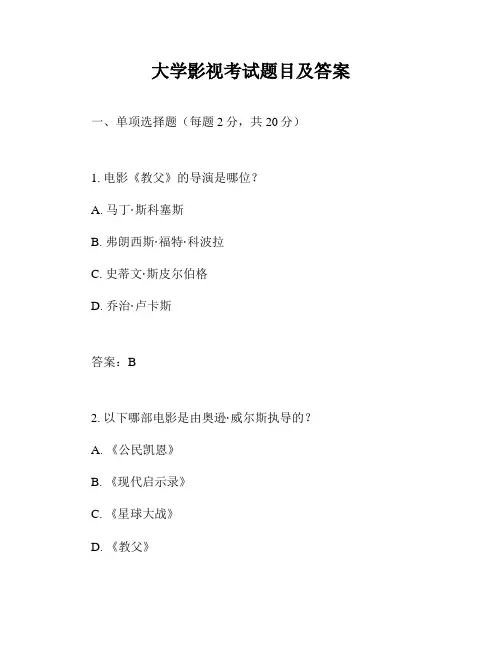 大学影视考试题目及答案

一、单项选择题（每题 2 分，共 20 分）

1. 电影《教父》的导演是哪位？

A. 马丁·斯科塞斯

B. 弗朗西斯·福特·科波拉

C. 史蒂文·斯皮尔伯格

D. 乔治·卢卡斯

答案：B

2. 以下哪部电影是由奥逊·威尔斯执导的？

A. 《公民凯恩》

B. 《现代启示录》

C. 《星球大战》

D. 《教父》